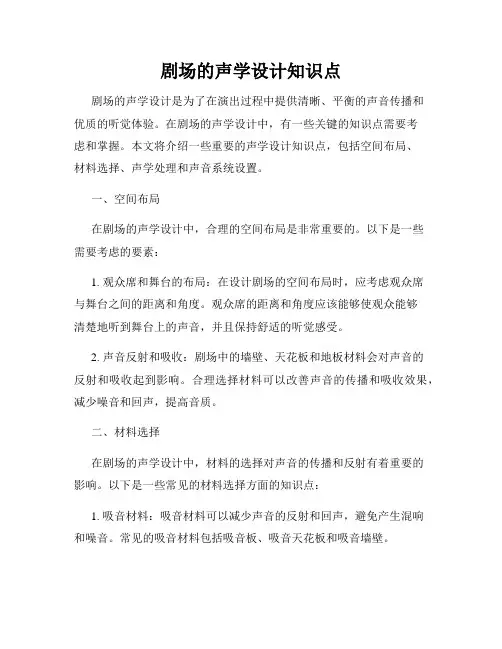 剧场的声学设计知识点

剧场的声学设计是为了在演出过程中提供清晰、平衡的声音传播和优质的听觉体验。在剧场的声学设计中，有一些关键的知识点需要考虑和掌握。本文将介绍一些重要的声学设计知识点，包括空间布局、材料选择、声学处理和声音系统设置。

一、空间布局

在剧场的声学设计中，合理的空间布局是非常重要的。以下是一些需要考虑的要素：

1. 观众席和舞台的布局：在设计剧场的空间布局时，应考虑观众席与舞台之间的距离和角度。观众席的距离和角度应该能够使观众能够清楚地听到舞台上的声音，并且保持舒适的听觉感受。

2. 声音反射和吸收：剧场中的墙壁、天花板和地板材料会对声音的反射和吸收起到影响。合理选择材料可以改善声音的传播和吸收效果，减少噪音和回声，提高音质。

二、材料选择

在剧场的声学设计中，材料的选择对声音的传播和反射有着重要的影响。以下是一些常见的材料选择方面的知识点：

1. 吸音材料：吸音材料可以减少声音的反射和回声，避免产生混响和噪音。常见的吸音材料包括吸音板、吸音天花板和吸音墙壁。